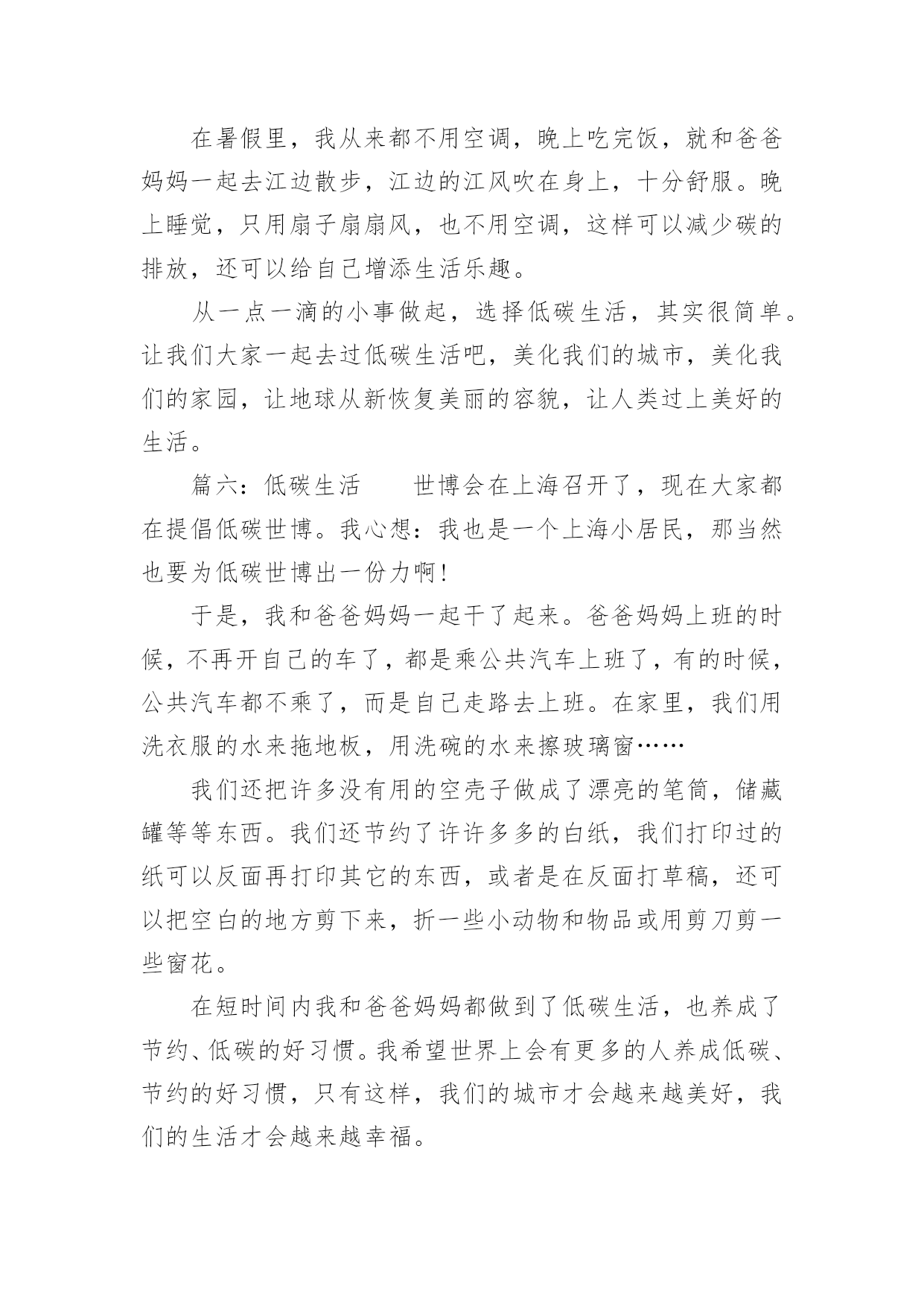 在暑假里，我从来都不用空调，晚上吃完饭，就和爸爸妈妈一起去江边散步，江边的江风吹在身上，十分舒服。晚上睡觉，只用扇子扇扇风，也不用空调，这样可以减少碳的排放，还可以给自己增添生活乐趣。

从一点一滴的小事做起，选择低碳生活，其实很简单。让我们大家一起去过低碳生活吧，美化我们的城市，美化我们的家园，让地球从新恢复美丽的容貌，让人类过上美好的生活。

篇六：低碳生活　　世博会在上海召开了，现在大家都在提倡低碳世博。我心想：我也是一个上海小居民，那当然也要为低碳世博出一份力啊！

于是，我和爸爸妈妈一起干了起来。爸爸妈妈上班的时候，不再开自己的车了，都是乘公共汽车上班了，有的时候，公共汽车都不乘了，而是自己走路去上班。在家里，我们用洗衣服的水来拖地板，用洗碗的水来擦玻璃窗……

我们还把许多没有用的空壳子做成了漂亮的笔筒，储藏罐等等东西。我们还节约了许许多多的白纸，我们打印过的纸可以反面再打印其它的东西，或者是在反面打草稿，还可以把空白的地方剪下来，折一些小动物和物品或用剪刀剪一些窗花。

在短时间内我和爸爸妈妈都做到了低碳生活，也养成了节约、低碳的好习惯。我希望世界上会有更多的人养成低碳、节约的好习惯，只有这样，我们的城市才会越来越美好，我们的生活才会越来越幸福。